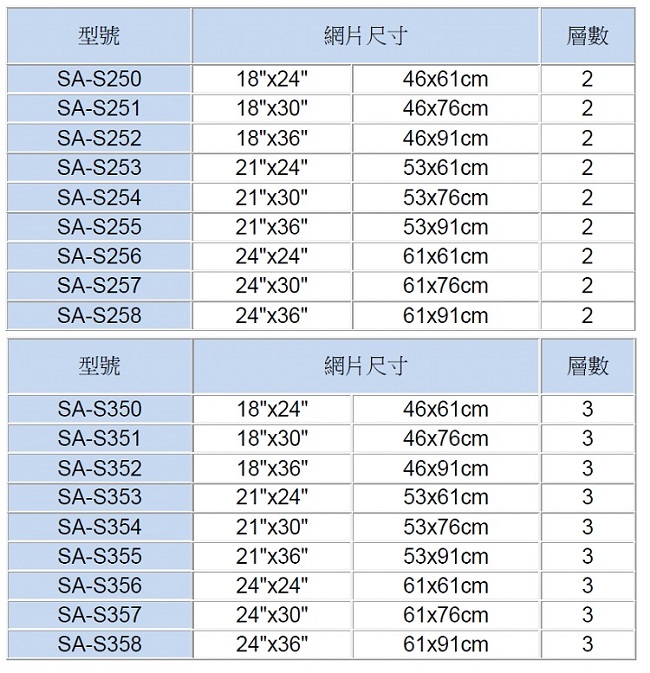 | 型號 | 網片尺寸 | | 層數 |
|---|---|---|---|
| SA-S250 | 18"x24" | 46x61cm | 2 |
| SA-S251 | 18"x30" | 46x76cm | 2 |
| SA-S252 | 18"x36" | 46x91cm | 2 |
| SA-S253 | 21"x24" | 53x61cm | 2 |
| SA-S254 | 21"x30" | 53x76cm | 2 |
| SA-S255 | 21"x36" | 53x91cm | 2 |
| SA-S256 | 24"x24" | 61x61cm | 2 |
| SA-S257 | 24"x30" | 61x76cm | 2 |
| SA-S258 | 24"x36" | 61x91cm | 2 |

| 型號 | 網片尺寸 | | 層數 |
|---|---|---|---|
| SA-S350 | 18"x24" | 46x61cm | 3 |
| SA-S351 | 18"x30" | 46x76cm | 3 |
| SA-S352 | 18"x36" | 46x91cm | 3 |
| SA-S353 | 21"x24" | 53x61cm | 3 |
| SA-S354 | 21"x30" | 53x76cm | 3 |
| SA-S355 | 21"x36" | 53x91cm | 3 |
| SA-S356 | 24"x24" | 61x61cm | 3 |
| SA-S357 | 24"x30" | 61x76cm | 3 |
| SA-S358 | 24"x36" | 61x91cm | 3 |